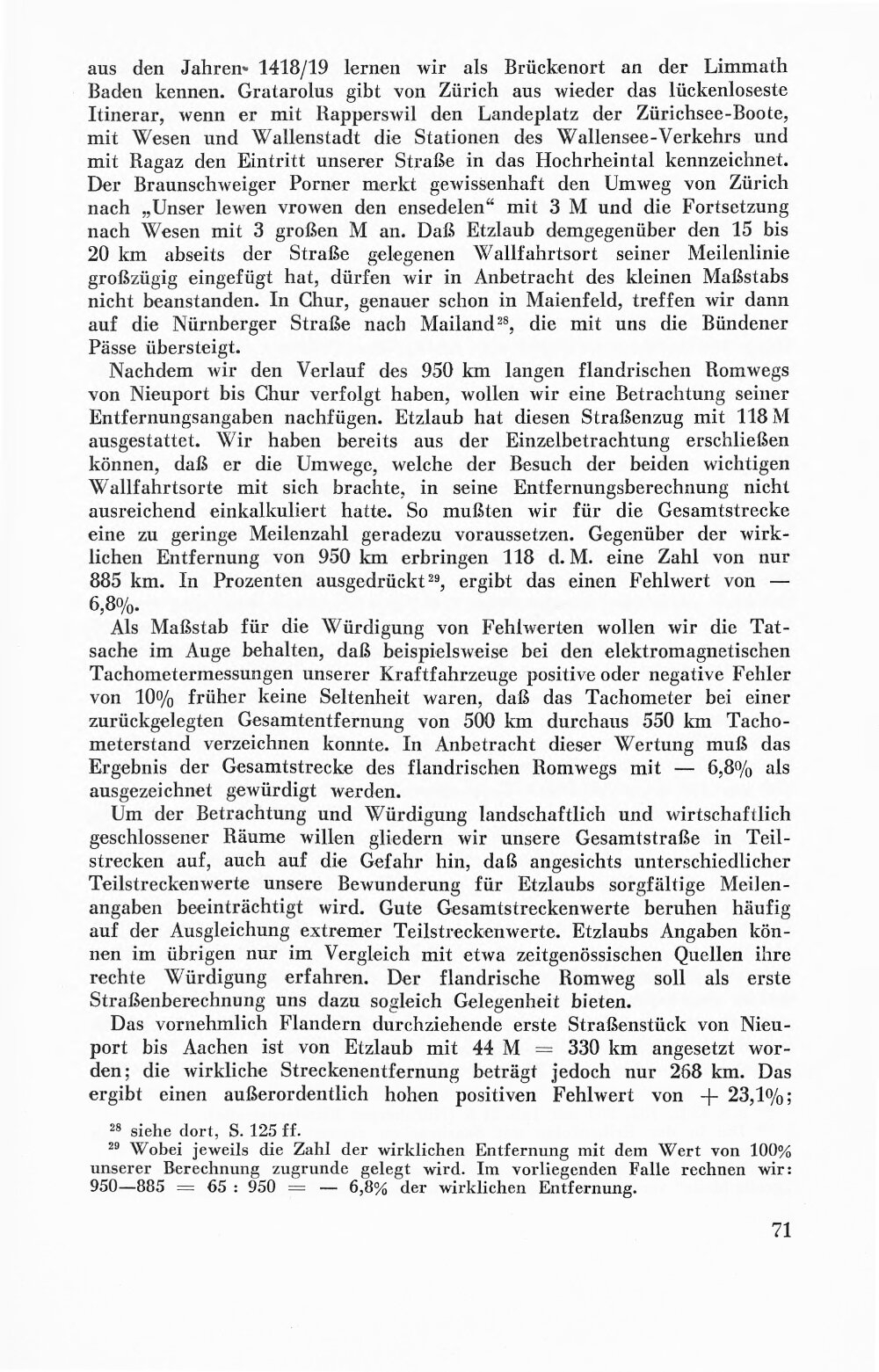 aus den Jahren 1418/19 lernen wir als Brückenort an der Limmath Baden kennen. Gratarolus gibt von Zürich aus wieder das lückenloseste Itinerar, wenn er mit Rapperswil den Landeplatz der Zürichsee-Boote, mit Wesen und Wallenstadt die Stationen des Wallensee-Verkehrs und mit Ragaz den Eintritt unserer Straße in das Hochrheintal kennzeichnet. Der Braunschweiger Porner merkt gewissenhaft den Umweg von Zürich nach „Unser lewen vrowen den ensedelen“ mit 3 M und die Fortsetzung nach Wesen mit 3 großen M an. Daß Etzlaub demgegenüber den 15 bis 20 km abseits der Straße gelegenen Wallfahrtsort seiner Meilenlinie großzügig eingefügt hat, dürfen wir in Anbetracht des kleinen Maßstabs nicht beanstanden. In Chur, genauer schon in Maienfeld, treffen wir dann auf die Nürnberger Straße nach Mailand$^{28}$, die mit uns die Bündener Pässe übersteigt.

Nachdem wir den Verlauf des 950 km langen flandrischen Romwegs von Nieuport bis Chur verfolgt haben, wollen wir eine Betrachtung seiner Entfernungsangaben nachfügen. Etzlaub hat diesen Straßenzug mit 118 M ausgestattet. Wir haben bereits aus der Einzelbetrachtung erschließen können, daß er die Umwege, welche der Besuch der beiden wichtigen Wallfahrtsorte mit sich brachte, in seine Entfernungsberechnung nicht ausreichend einkalkuliert hatte. So mußten wir für die Gesamtstrecke eine zu geringe Meilenzahl geradezu voraussetzen. Gegenüber der wirklichen Entfernung von 950 km erbringen 118 d. M. eine Zahl von nur 885 km. In Prozenten ausgedrückt$^{29}$, ergibt das einen Fehlwert von — 6,8%.

Als Maßstab für die Würdigung von Fehlwerten wollen wir die Tatsache im Auge behalten, daß beispielsweise bei den elektromagnetischen Tachometermessungen unserer Kraftfahrzeuge positive oder negative Fehler von 10% früher keine Seltenheit waren, daß das Tachometer bei einer zurückgelegten Gesamtentfernung von 500 km durchaus 550 km Tachometerstand verzeichnen konnte. In Anbetracht dieser Wertung muß das Ergebnis der Gesamtstrecke des flandrischen Romwegs mit — 6,8% als ausgezeichnet gewürdigt werden.

Um der Betrachtung und Würdigung landschaftlich und wirtschaftlich geschlossener Räume willen gliedern wir unsere Gesamtstraße in Teilstrecken auf, auch auf die Gefahr hin, daß angesichts unterschiedlicher Teilstreckenwerte unsere Bewunderung für Etzlaubs sorgfältige Meilenangaben beeinträchtigt wird. Gute Gesamtstreckenwerte beruhen häufig auf der Ausgleichung extremer Teilstreckenwerte. Etzlaubs Angaben können im übrigen nur im Vergleich mit etwa zeitgenössischen Quellen ihre rechte Würdigung erfahren. Der flandrische Romweg soll als erste Straßenberechnung uns dazu sogleich Gelegenheit bieten.

Das vornehmlich Flandern durchziehende erste Straßenstück von Nieuport bis Aachen ist von Etzlaub mit 44 M = 330 km angesetzt worden; die wirkliche Streckenentfernung beträgt jedoch nur 268 km. Das ergibt einen außerordentlich hohen positiven Fehlwert von + 23,1%;

$^{28}$ siehe dort, S. 125 ff.
$^{29}$ Wobei jeweils die Zahl der wirklichen Entfernung mit dem Wert von 100% unserer Berechnung zugrunde gelegt wird. Im vorliegenden Falle rechnen wir: 950—885 = 65 : 950 = — 6,8% der wirklichen Entfernung.

71